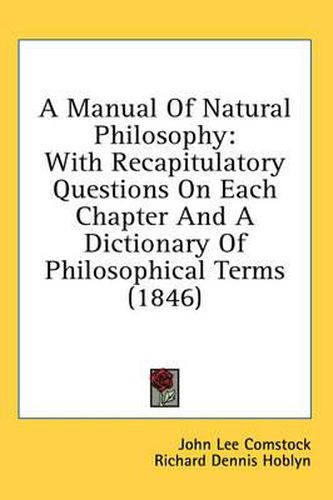 A Manual Of Natural Philosophy: With Recapitulatory Questions On Each Chapter And A Dictionary Of Philosophical Terms (1846)

John Lee Comstock
Richard Dennis Hoblyn